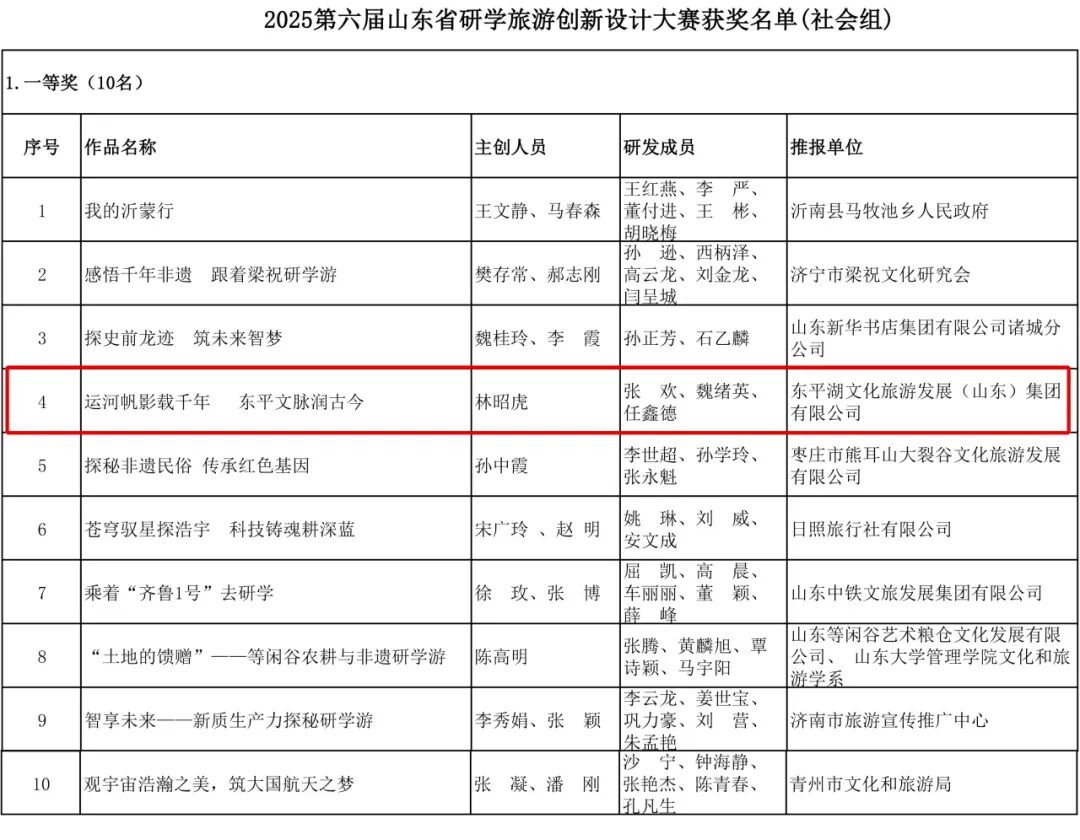 2025第六届山东省研学旅游创新设计大赛获奖名单(社会组)

1.一等奖（10名）

| 序号 | 作品名称 | 主创人员 | 研发成员 | 推报单位 |
|---|---|---|---|---|
| 1 | 我的沂蒙行 | 王文静、马春森 | 王红燕、李　严、董付进、王　彬、胡晓梅 | 沂南县马牧池乡人民政府 |
| 2 | 感悟千年非遗　跟着梁祝研学游 | 樊存常、郝志刚 | 孙　逊、西柄泽、高云龙、刘金龙、闫呈城 | 济宁市梁祝文化研究会 |
| 3 | 探史前龙迹　筑未来智梦 | 魏桂玲、李　霞 | 孙正芳、石乙麟 | 山东新华书店集团有限公司诸城分公司 |
| 4 | 运河帆影载千年　东平文脉润古今 | 林昭虎 | 张　欢、魏绪英、任鑫德 | 东平湖文化旅游发展（山东）集团有限公司 |
| 5 | 探秘非遗民俗 传承红色基因 | 孙中霞 | 李世超、孙学玲、张永魁 | 枣庄市熊耳山大裂谷文化旅游发展有限公司 |
| 6 | 苍穹驭星探浩宇　科技铸魂耕深蓝 | 宋广玲 、赵 明 | 姚　琳、刘　威、安文成 | 日照旅行社有限公司 |
| 7 | 乘着“齐鲁1号”去研学 | 徐　玫、张　博 | 屈　凯、高　晨、车丽丽、董　颖、薛　峰 | 山东中铁文旅发展集团有限公司 |
| 8 | “土地的馈赠”——等闲谷农耕与非遗研学游 | 陈高明 | 张腾、黄麟旭、覃诗颖、马宇阳 | 山东等闲谷艺术粮仓文化发展有限公司、 山东大学管理学院文化和旅游学系 |
| 9 | 智享未来——新质生产力探秘研学游 | 李秀娟、张　颖 | 李云龙、姜世宝、巩力豪、刘　营、朱孟艳 | 济南市旅游宣传推广中心 |
| 10 | 观宇宙浩瀚之美，筑大国航天之梦 | 张　凝、潘　刚 | 沙　宁、钟海静、张艳杰、陈青春、孔凡生 | 青州市文化和旅游局 |